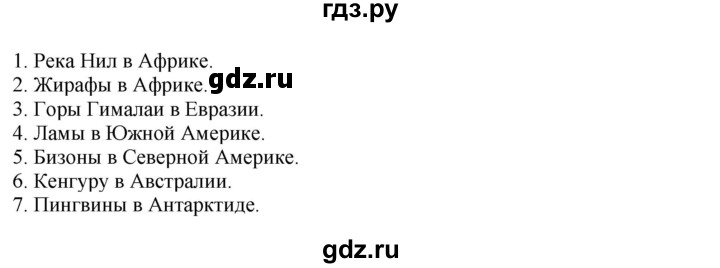 гдз.ру

1. Река Нил в Африке.
2. Жирафы в Африке. gdz.ru
3. Горы Гималаи в Евразии.
4. Ламы в Южной Америке.
5. Бизоны в Северной Америке.
6. Кенгуру в Австралии.
7. Пингвины в Антарктиде.

gdz.ru